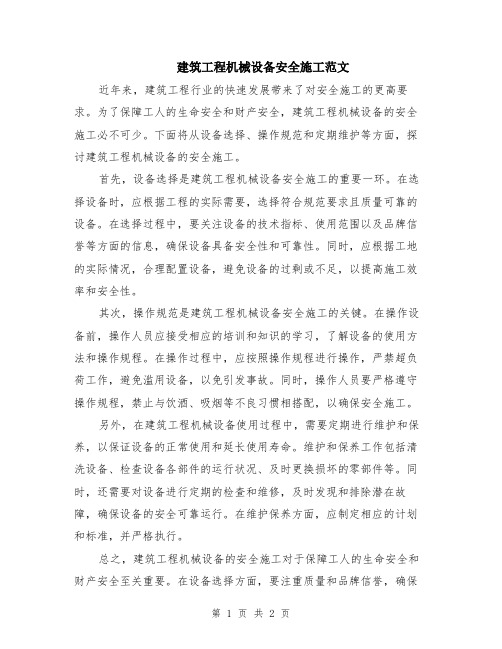 建筑工程机械设备安全施工范文

近年来，建筑工程行业的快速发展带来了对安全施工的更高要求。为了保障工人的生命安全和财产安全，建筑工程机械设备的安全施工必不可少。下面将从设备选择、操作规范和定期维护等方面，探讨建筑工程机械设备的安全施工。

首先，设备选择是建筑工程机械设备安全施工的重要一环。在选择设备时，应根据工程的实际需要，选择符合规范要求且质量可靠的设备。在选择过程中，要关注设备的技术指标、使用范围以及品牌信誉等方面的信息，确保设备具备安全性和可靠性。同时，应根据工地的实际情况，合理配置设备，避免设备的过剩或不足，以提高施工效率和安全性。

其次，操作规范是建筑工程机械设备安全施工的关键。在操作设备前，操作人员应接受相应的培训和知识的学习，了解设备的使用方法和操作规程。在操作过程中，应按照操作规程进行操作，严禁超负荷工作，避免滥用设备，以免引发事故。同时，操作人员要严格遵守操作规程，禁止与饮酒、吸烟等不良习惯相搭配，以确保安全施工。

另外，在建筑工程机械设备使用过程中，需要定期进行维护和保养，以保证设备的正常使用和延长使用寿命。维护和保养工作包括清洗设备、检查设备各部件的运行状况、及时更换损坏的零部件等。同时，还需要对设备进行定期的检查和维修，及时发现和排除潜在故障，确保设备的安全可靠运行。在维护保养方面，应制定相应的计划和标准，并严格执行。

总之，建筑工程机械设备的安全施工对于保障工人的生命安全和财产安全至关重要。在设备选择方面，要注重质量和品牌信誉，确保

第 1 页 共 2 页